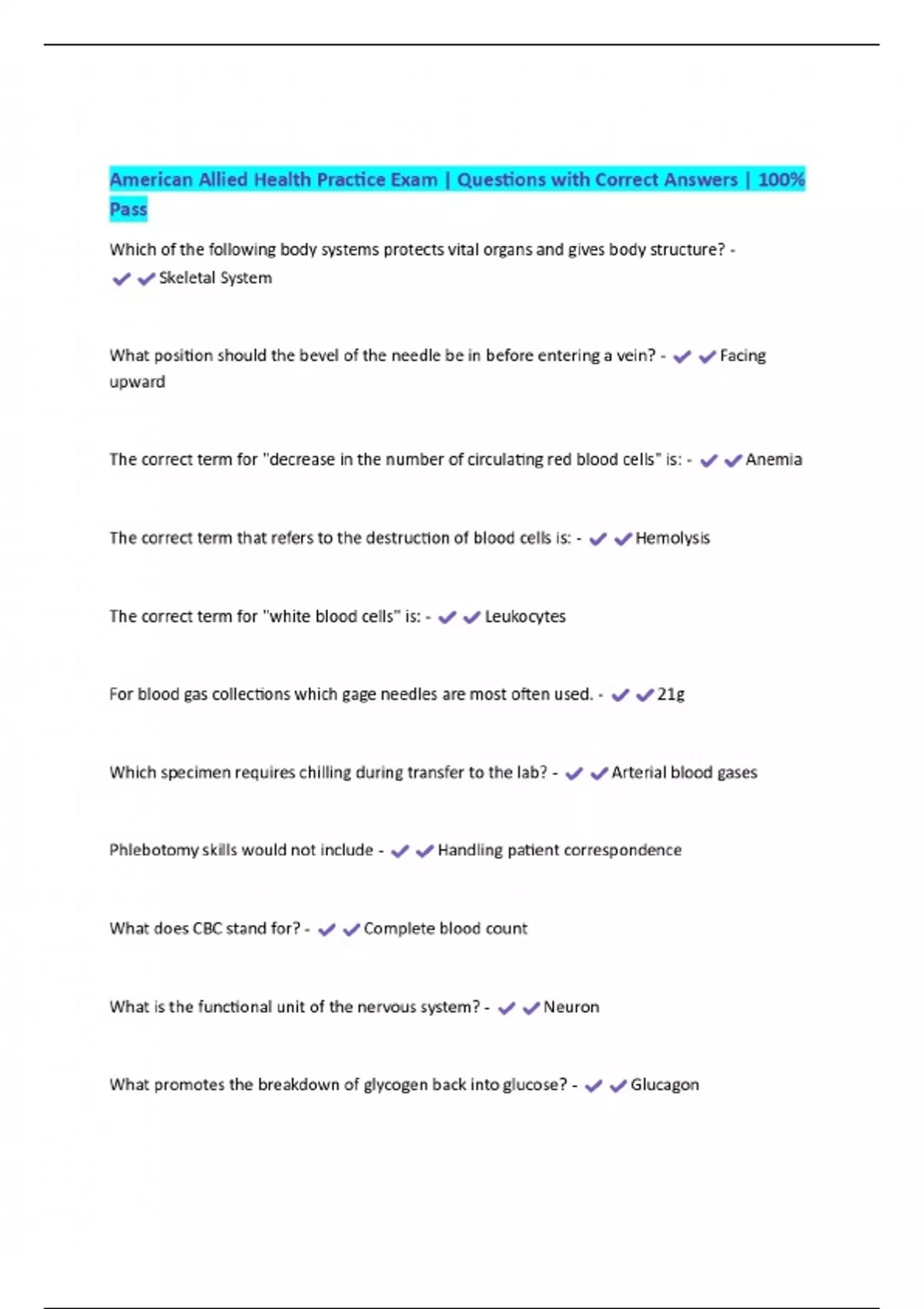 American Allied Health Practice Exam | Questions with Correct Answers | 100% Pass

Which of the following body systems protects vital organs and gives body structure? - ✔✔Skeletal System

What position should the bevel of the needle be in before entering a vein? - ✔✔Facing upward

The correct term for "decrease in the number of circulating red blood cells" is: - ✔✔Anemia

The correct term that refers to the destruction of blood cells is: - ✔✔Hemolysis

The correct term for "white blood cells" is: - ✔✔Leukocytes

For blood gas collections which gage needles are most often used. - ✔✔21g

Which specimen requires chilling during transfer to the lab? - ✔✔Arterial blood gases

Phlebotomy skills would not include - ✔✔Handling patient correspondence

What does CBC stand for? - ✔✔Complete blood count

What is the functional unit of the nervous system? - ✔✔Neuron

What promotes the breakdown of glycogen back into glucose? - ✔✔Glucagon